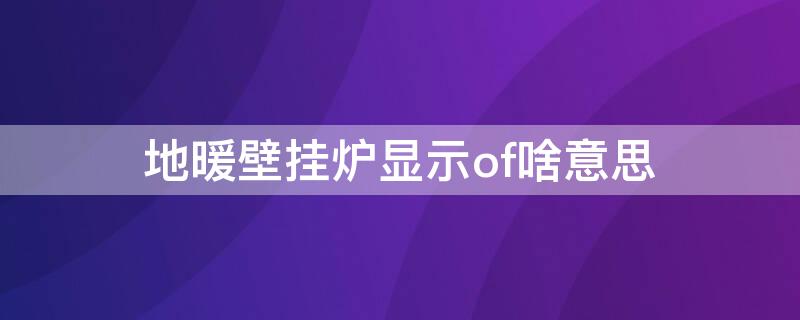 地暖壁挂炉显示of啥意思